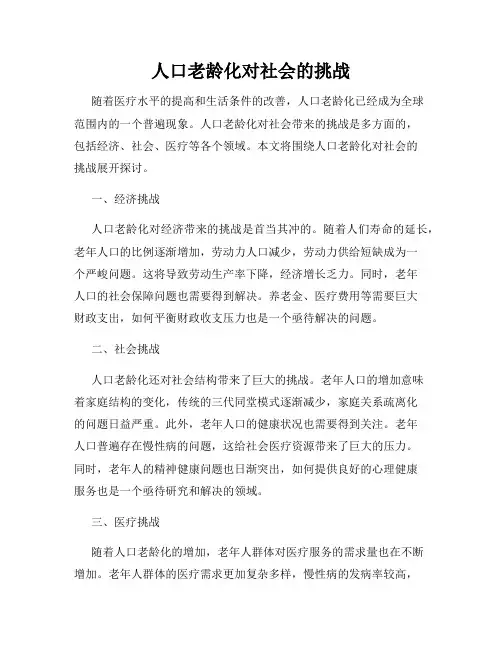 人口老龄化对社会的挑战

随着医疗水平的提高和生活条件的改善，人口老龄化已经成为全球范围内的一个普遍现象。人口老龄化对社会带来的挑战是多方面的，包括经济、社会、医疗等各个领域。本文将围绕人口老龄化对社会的挑战展开探讨。

一、经济挑战

人口老龄化对经济带来的挑战是首当其冲的。随着人们寿命的延长，老年人口的比例逐渐增加，劳动力人口减少，劳动力供给短缺成为一个严峻问题。这将导致劳动生产率下降，经济增长乏力。同时，老年人口的社会保障问题也需要得到解决。养老金、医疗费用等需要巨大财政支出，如何平衡财政收支压力也是一个亟待解决的问题。

二、社会挑战

人口老龄化还对社会结构带来了巨大的挑战。老年人口的增加意味着家庭结构的变化，传统的三代同堂模式逐渐减少，家庭关系疏离化的问题日益严重。此外，老年人口的健康状况也需要得到关注。老年人口普遍存在慢性病的问题，这给社会医疗资源带来了巨大的压力。同时，老年人的精神健康问题也日渐突出，如何提供良好的心理健康服务也是一个亟待研究和解决的领域。

三、医疗挑战

随着人口老龄化的增加，老年人群体对医疗服务的需求量也在不断增加。老年人群体的医疗需求更加复杂多样，慢性病的发病率较高，